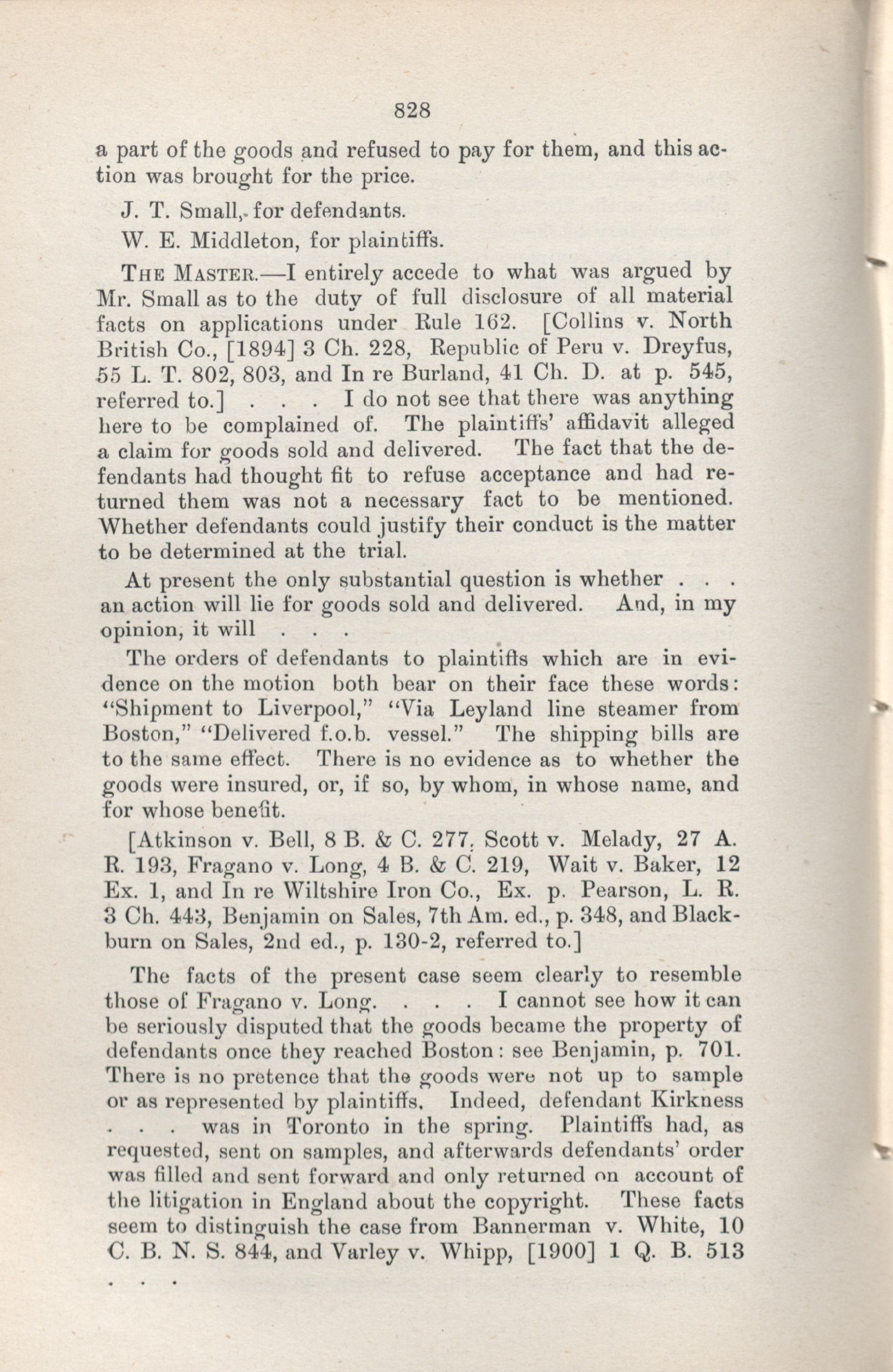 828

a part of the goods and refused to pay for them, and this action was brought for the price.

J. T. Small, for defendants.

W. E. Middleton, for plaintiffs.

THE MASTER.—I entirely accede to what was argued by Mr. Small as to the duty of full disclosure of all material facts on applications under Rule 162. [Collins v. North British Co., [1894] 3 Ch. 228, Republic of Peru v. Dreyfus, 55 L. T. 802, 803, and In re Burland, 41 Ch. D. at p. 545, referred to.] . . . I do not see that there was anything here to be complained of. The plaintiffs' affidavit alleged a claim for goods sold and delivered. The fact that the defendants had thought fit to refuse acceptance and had returned them was not a necessary fact to be mentioned. Whether defendants could justify their conduct is the matter to be determined at the trial.

At present the only substantial question is whether . . . an action will lie for goods sold and delivered. And, in my opinion, it will . . .

The orders of defendants to plaintiffs which are in evidence on the motion both bear on their face these words: "Shipment to Liverpool," "Via Leyland line steamer from Boston," "Delivered f.o.b. vessel." The shipping bills are to the same effect. There is no evidence as to whether the goods were insured, or, if so, by whom, in whose name, and for whose benefit.

[Atkinson v. Bell, 8 B. & C. 277, Scott v. Melady, 27 A. R. 193, Fragano v. Long, 4 B. & C. 219, Wait v. Baker, 12 Ex. 1, and In re Wiltshire Iron Co., Ex. p. Pearson, L. R. 3 Ch. 443, Benjamin on Sales, 7th Am. ed., p. 348, and Blackburn on Sales, 2nd ed., p. 130-2, referred to.]

The facts of the present case seem clearly to resemble those of Fragano v. Long. . . . I cannot see how it can be seriously disputed that the goods became the property of defendants once they reached Boston: see Benjamin, p. 701. There is no pretence that the goods were not up to sample or as represented by plaintiffs. Indeed, defendant Kirkness . . . was in Toronto in the spring. Plaintiffs had, as requested, sent on samples, and afterwards defendants' order was filled and sent forward and only returned on account of the litigation in England about the copyright. These facts seem to distinguish the case from Bannerman v. White, 10 C. B. N. S. 844, and Varley v. Whipp, [1900] 1 Q. B. 513 . . .